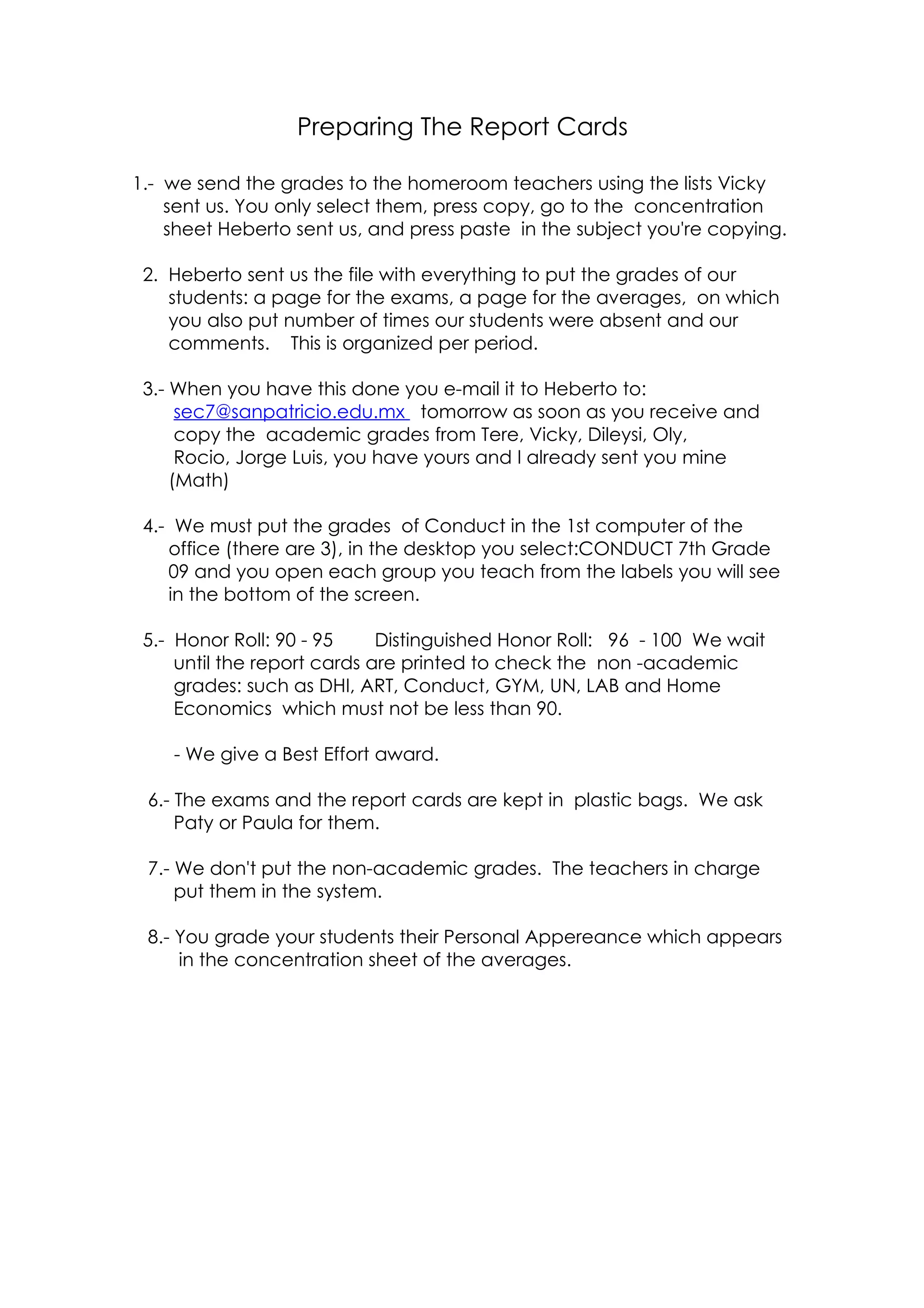 Preparing The Report Cards

1.- we send the grades to the homeroom teachers using the lists Vicky sent us. You only select them, press copy, go to the concentration sheet Heberto sent us, and press paste in the subject you're copying.

2. Heberto sent us the file with everything to put the grades of our students: a page for the exams, a page for the averages, on which you also put number of times our students were absent and our comments. This is organized per period.

3.- When you have this done you e-mail it to Heberto to: sec7@sanpatricio.edu.mx tomorrow as soon as you receive and copy the academic grades from Tere, Vicky, Dileysi, Oly, Rocio, Jorge Luis, you have yours and I already sent you mine (Math)

4.- We must put the grades of Conduct in the 1st computer of the office (there are 3), in the desktop you select:CONDUCT 7th Grade 09 and you open each group you teach from the labels you will see in the bottom of the screen.

5.- Honor Roll: 90 - 95 Distinguished Honor Roll: 96 - 100 We wait until the report cards are printed to check the non -academic grades: such as DHI, ART, Conduct, GYM, UN, LAB and Home Economics which must not be less than 90.

- We give a Best Effort award.

6.- The exams and the report cards are kept in plastic bags. We ask Paty or Paula for them.

7.- We don't put the non-academic grades. The teachers in charge put them in the system.

8.- You grade your students their Personal Appereance which appears in the concentration sheet of the averages.